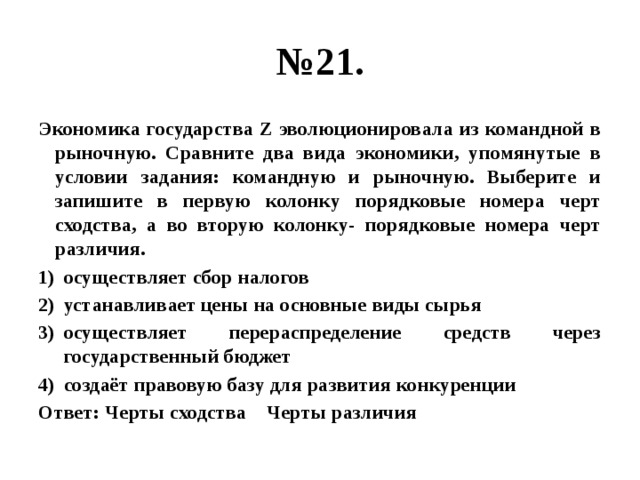 №21.

Экономика государства Z эволюционировала из командной в рыночную. Сравните два вида экономики, упомянутые в условии задания: командную и рыночную. Выберите и запишите в первую колонку порядковые номера черт сходства, а во вторую колонку- порядковые номера черт различия.

1) осуществляет сбор налогов
2) устанавливает цены на основные виды сырья
3) осуществляет перераспределение средств через государственный бюджет
4) создаёт правовую базу для развития конкуренции

Ответ: Черты сходства Черты различия